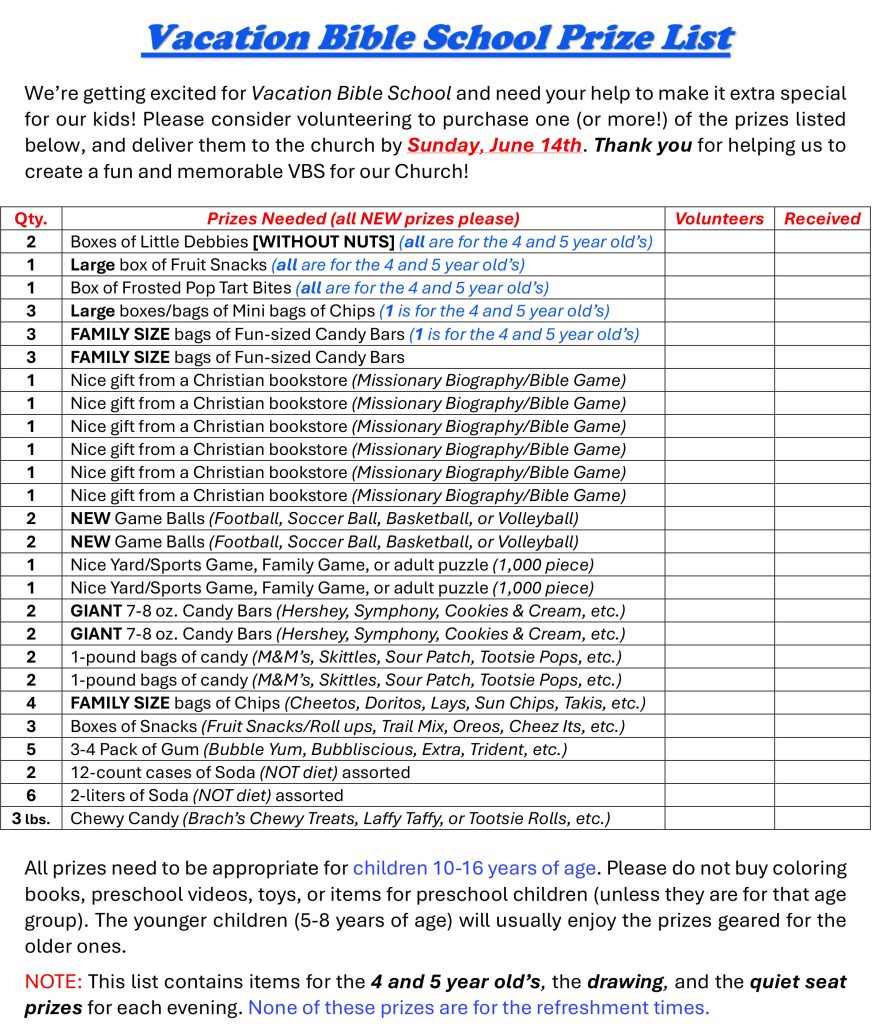 Vacation Bible School Prize List

We're getting excited for Vacation Bible School and need your help to make it extra special for our kids! Please consider volunteering to purchase one (or more!) of the prizes listed below, and deliver them to the church by Sunday, June 14th. Thank you for helping us to create a fun and memorable VBS for our Church!

| Qty. | Prizes Needed (all NEW prizes please) | Volunteers | Received |
|---|---|---|---|
| 2 | Boxes of Little Debbies [WITHOUT NUTS] (all are for the 4 and 5 year old's) | | |
| 1 | Large box of Fruit Snacks (all are for the 4 and 5 year old's) | | |
| 1 | Box of Frosted Pop Tart Bites (all are for the 4 and 5 year old's) | | |
| 3 | Large boxes/bags of Mini bags of Chips (1 is for the 4 and 5 year old's) | | |
| 3 | FAMILY SIZE bags of Fun-sized Candy Bars (1 is for the 4 and 5 year old's) | | |
| 3 | FAMILY SIZE bags of Fun-sized Candy Bars | | |
| 1 | Nice gift from a Christian bookstore (Missionary Biography/Bible Game) | | |
| 1 | Nice gift from a Christian bookstore (Missionary Biography/Bible Game) | | |
| 1 | Nice gift from a Christian bookstore (Missionary Biography/Bible Game) | | |
| 1 | Nice gift from a Christian bookstore (Missionary Biography/Bible Game) | | |
| 1 | Nice gift from a Christian bookstore (Missionary Biography/Bible Game) | | |
| 1 | Nice gift from a Christian bookstore (Missionary Biography/Bible Game) | | |
| 2 | NEW Game Balls (Football, Soccer Ball, Basketball, or Volleyball) | | |
| 2 | NEW Game Balls (Football, Soccer Ball, Basketball, or Volleyball) | | |
| 1 | Nice Yard/Sports Game, Family Game, or adult puzzle (1,000 piece) | | |
| 1 | Nice Yard/Sports Game, Family Game, or adult puzzle (1,000 piece) | | |
| 2 | GIANT 7-8 oz. Candy Bars (Hershey, Symphony, Cookies & Cream, etc.) | | |
| 2 | GIANT 7-8 oz. Candy Bars (Hershey, Symphony, Cookies & Cream, etc.) | | |
| 2 | 1-pound bags of candy (M&M's, Skittles, Sour Patch, Tootsie Pops, etc.) | | |
| 2 | 1-pound bags of candy (M&M's, Skittles, Sour Patch, Tootsie Pops, etc.) | | |
| 4 | FAMILY SIZE bags of Chips (Cheetos, Doritos, Lays, Sun Chips, Takis, etc.) | | |
| 3 | Boxes of Snacks (Fruit Snacks/Roll ups, Trail Mix, Oreos, Cheez Its, etc.) | | |
| 5 | 3-4 Pack of Gum (Bubble Yum, Bubbliscious, Extra, Trident, etc.) | | |
| 2 | 12-count cases of Soda (NOT diet) assorted | | |
| 6 | 2-liters of Soda (NOT diet) assorted | | |
| 3 lbs. | Chewy Candy (Brach's Chewy Treats, Laffy Taffy, or Tootsie Rolls, etc.) | | |

All prizes need to be appropriate for children 10-16 years of age. Please do not buy coloring books, preschool videos, toys, or items for preschool children (unless they are for that age group). The younger children (5-8 years of age) will usually enjoy the prizes geared for the older ones.

NOTE: This list contains items for the 4 and 5 year old's, the drawing, and the quiet seat prizes for each evening. None of these prizes are for the refreshment times.